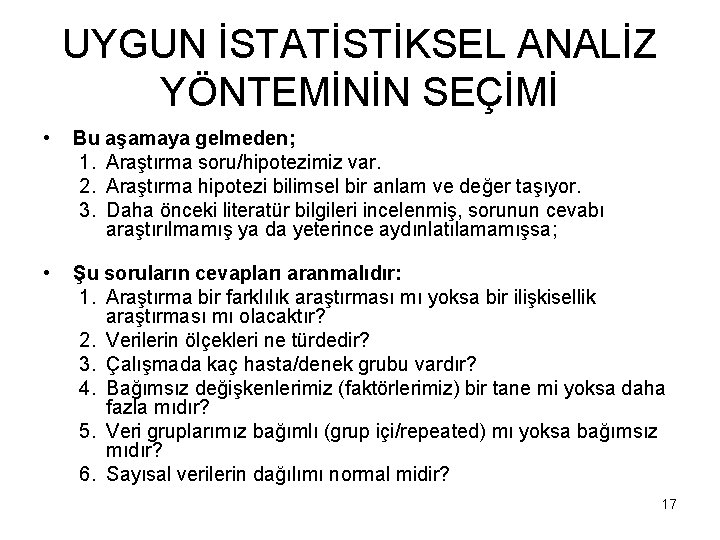 UYGUN İSTATİSTİKSEL ANALİZ YÖNTEMİNİN SEÇİMİ

• Bu aşamaya gelmeden;
1. Araştırma soru/hipotezimiz var.
2. Araştırma hipotezi bilimsel bir anlam ve değer taşıyor.
3. Daha önceki literatür bilgileri incelenmiş, sorunun cevabı araştırılmamış ya da yeterince aydınlatılamamışsa;

• Şu soruların cevapları aranmalıdır:
1. Araştırma bir farklılık araştırması mı yoksa bir ilişkisellik araştırması mı olacaktır?
2. Verilerin ölçekleri ne türdedir?
3. Çalışmada kaç hasta/denek grubu vardır?
4. Bağımsız değişkenlerimiz (faktörlerimiz) bir tane mi yoksa daha fazla mıdır?
5. Veri gruplarımız bağımlı (grup içi/repeated) mı yoksa bağımsız mıdır?
6. Sayısal verilerin dağılımı normal midir?

17